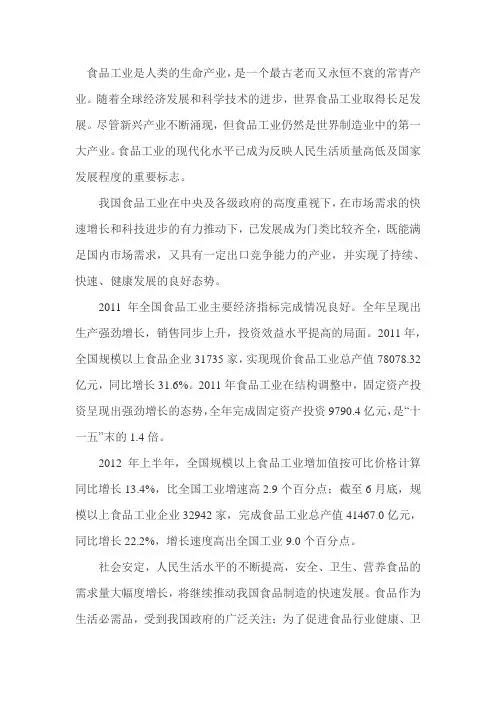 食品工业是人类的生命产业，是一个最古老而又永恒不衰的常青产业。随着全球经济发展和科学技术的进步，世界食品工业取得长足发展。尽管新兴产业不断涌现，但食品工业仍然是世界制造业中的第一大产业。食品工业的现代化水平已成为反映人民生活质量高低及国家发展程度的重要标志。

我国食品工业在中央及各级政府的高度重视下，在市场需求的快速增长和科技进步的有力推动下，已发展成为门类比较齐全，既能满足国内市场需求，又具有一定出口竞争能力的产业，并实现了持续、快速、健康发展的良好态势。

2011 年全国食品工业主要经济指标完成情况良好。全年呈现出生产强劲增长，销售同步上升，投资效益水平提高的局面。2011 年，全国规模以上食品企业 31735 家，实现现价食品工业总产值 78078.32 亿元，同比增长 31.6%。2011 年食品工业在结构调整中，固定资产投资呈现出强劲增长的态势，全年完成固定资产投资 9790.4 亿元，是“十一五”末的 1.4 倍。

2012 年上半年，全国规模以上食品工业增加值按可比价格计算同比增长 13.4%，比全国工业增速高 2.9 个百分点；截至 6 月底，规模以上食品工业企业 32942 家，完成食品工业总产值 41467.0 亿元，同比增长 22.2%，增长速度高出全国工业 9.0 个百分点。

社会安定，人民生活水平的不断提高，安全、卫生、营养食品的需求量大幅度增长，将继续推动我国食品制造的快速发展。食品作为生活必需品，受到我国政府的广泛关注；为了促进食品行业健康、卫